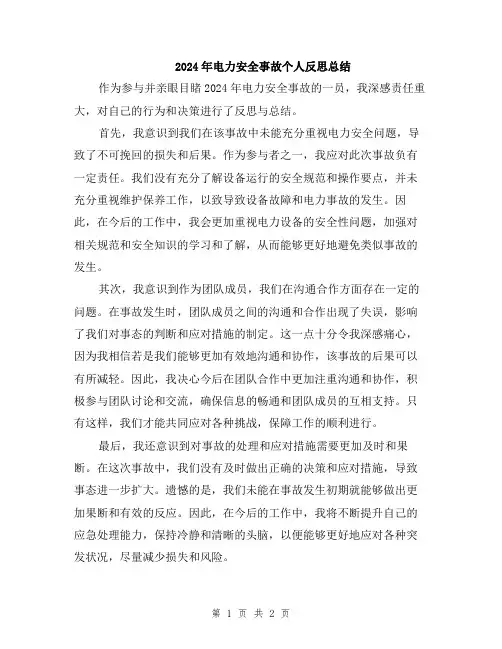 2024年电力安全事故个人反思总结

作为参与并亲眼目睹2024年电力安全事故的一员，我深感责任重大，对自己的行为和决策进行了反思与总结。

首先，我意识到我们在该事故中未能充分重视电力安全问题，导致了不可挽回的损失和后果。作为参与者之一，我应对此次事故负有一定责任。我们没有充分了解设备运行的安全规范和操作要点，并未充分重视维护保养工作，以致导致设备故障和电力事故的发生。因此，在今后的工作中，我会更加重视电力设备的安全性问题，加强对相关规范和安全知识的学习和了解，从而能够更好地避免类似事故的发生。

其次，我意识到作为团队成员，我们在沟通合作方面存在一定的问题。在事故发生时，团队成员之间的沟通和合作出现了失误，影响了我们对事态的判断和应对措施的制定。这一点十分令我深感痛心，因为我相信若是我们能够更加有效地沟通和协作，该事故的后果可以有所减轻。因此，我决心今后在团队合作中更加注重沟通和协作，积极参与团队讨论和交流，确保信息的畅通和团队成员的互相支持。只有这样，我们才能共同应对各种挑战，保障工作的顺利进行。

最后，我还意识到对事故的处理和应对措施需要更加及时和果断。在这次事故中，我们没有及时做出正确的决策和应对措施，导致事态进一步扩大。遗憾的是，我们未能在事故发生初期就能够做出更加果断和有效的反应。因此，在今后的工作中，我将不断提升自己的应急处理能力，保持冷静和清晰的头脑，以便能够更好地应对各种突发状况，尽量减少损失和风险。

第 1 页 共 2 页